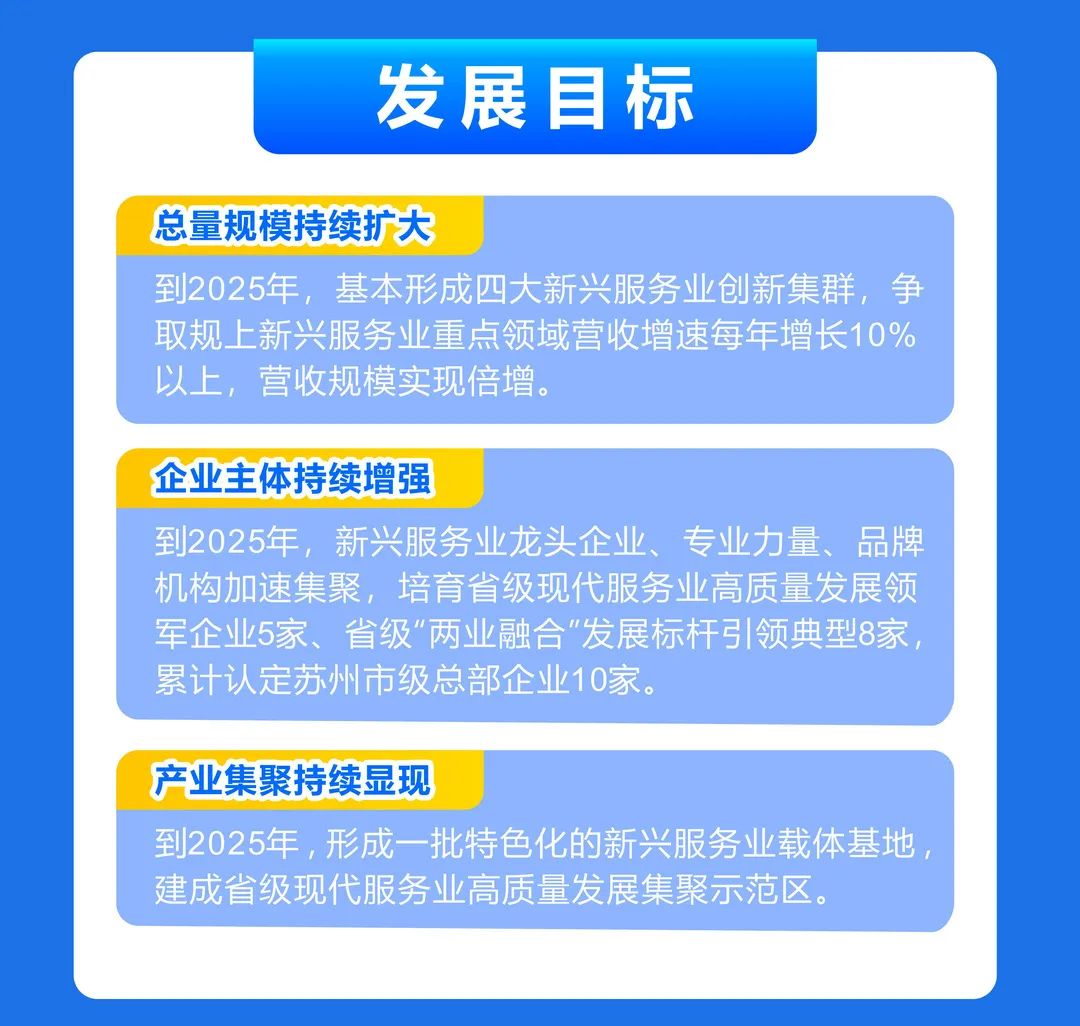 发展目标

总量规模持续扩大

到2025年，基本形成四大新兴服务业创新集群，争取规上新兴服务业重点领域营收增速每年增长10%以上，营收规模实现倍增。

企业主体持续增强

到2025年，新兴服务业龙头企业、专业力量、品牌机构加速集聚，培育省级现代服务业高质量发展领军企业5家、省级“两业融合”发展标杆引领典型8家，累计认定苏州市级总部企业10家。

产业集聚持续显现

到2025年，形成一批特色化的新兴服务业载体基地，建成省级现代服务业高质量发展集聚示范区。